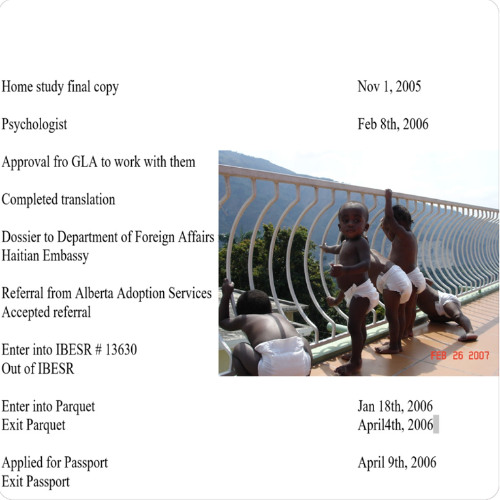 Home study final copy Nov 1, 2005

Psychologist Feb 8th, 2006

Approval fro GLA to work with them

Completed translation

Dossier to Department of Foreign Affairs
Haitian Embassy

Referral from Alberta Adoption Services
Accepted referral

Enter into IBESR # 13630
Out of IBESR

FEB 26 2007

Enter into Parquet Jan 18th, 2006
Exit Parquet April4th, 2006

Applied for Passport April 9th, 2006
Exit Passport